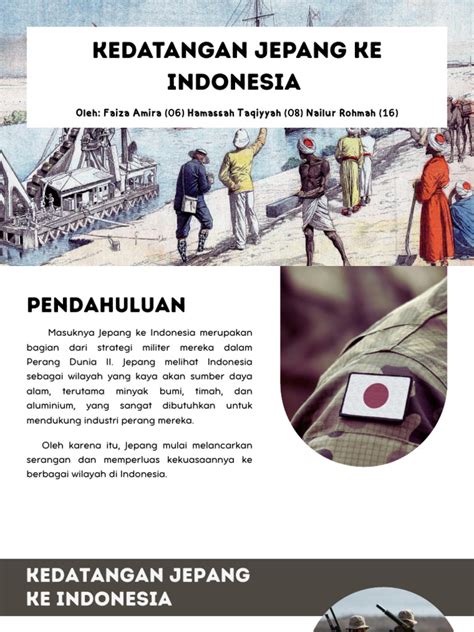 KEDATANGAN JEPANG KE INDONESIA

Oleh: Faiza Amira (06) Hamassah Taqiyyah (08) Nailur Rohmah (16)

PENDAHULUAN

Masuknya Jepang ke Indonesia merupakan bagian dari strategi militer mereka dalam Perang Dunia II. Jepang melihat Indonesia sebagai wilayah yang kaya akan sumber daya alam, terutama minyak bumi, timah, dan aluminium, yang sangat dibutuhkan untuk mendukung industri perang mereka.

Oleh karena itu, Jepang mulai melancarkan serangan dan memperluas kekuasaannya ke berbagai wilayah di Indonesia.

KEDATANGAN JEPANG KE INDONESIA